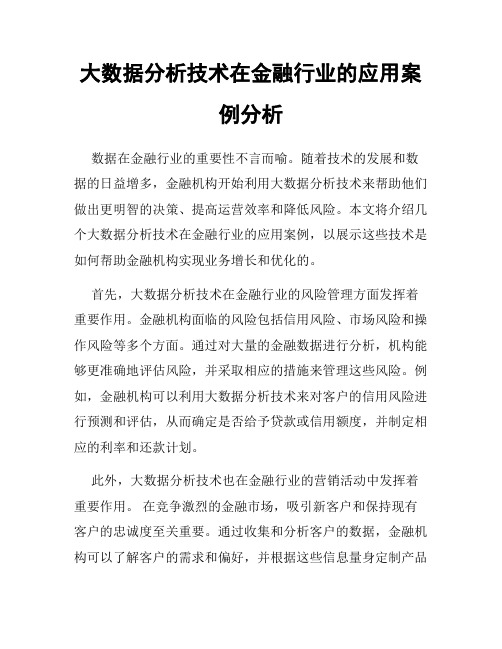 大数据分析技术在金融行业的应用案例分析

数据在金融行业的重要性不言而喻。随着技术的发展和数据的日益增多，金融机构开始利用大数据分析技术来帮助他们做出更明智的决策、提高运营效率和降低风险。本文将介绍几个大数据分析技术在金融行业的应用案例，以展示这些技术是如何帮助金融机构实现业务增长和优化的。

首先，大数据分析技术在金融行业的风险管理方面发挥着重要作用。金融机构面临的风险包括信用风险、市场风险和操作风险等多个方面。通过对大量的金融数据进行分析，机构能够更准确地评估风险，并采取相应的措施来管理这些风险。例如，金融机构可以利用大数据分析技术来对客户的信用风险进行预测和评估，从而确定是否给予贷款或信用额度，并制定相应的利率和还款计划。

此外，大数据分析技术也在金融行业的营销活动中发挥着重要作用。 在竞争激烈的金融市场，吸引新客户和保持现有客户的忠诚度至关重要。通过收集和分析客户的数据，金融机构可以了解客户的需求和偏好，并根据这些信息量身定制产品